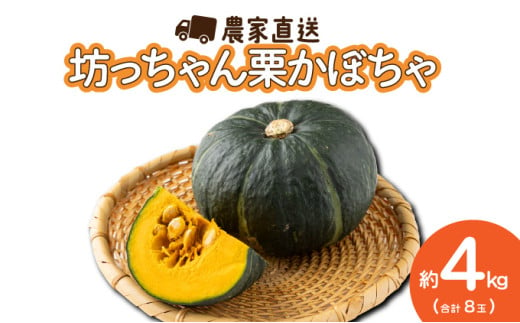 農家直送
坊っちゃん栗かぼちゃ

約4kg
（合計 8玉）